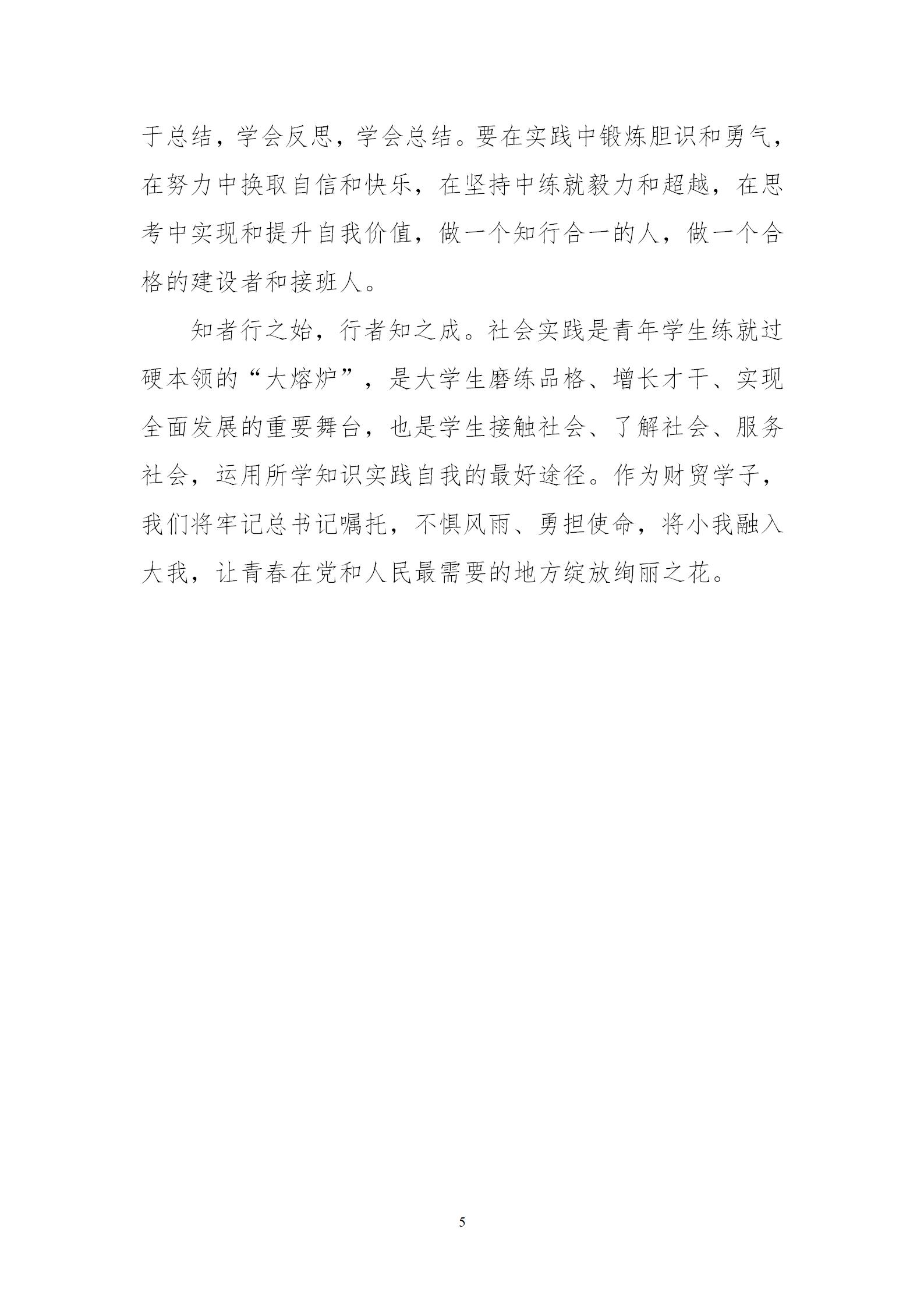 于总结，学会反思，学会总结。要在实践中锻炼胆识和勇气，在努力中换取自信和快乐，在坚持中练就毅力和超越，在思考中实现和提升自我价值，做一个知行合一的人，做一个合格的建设者和接班人。

知者行之始，行者知之成。社会实践是青年学生练就过硬本领的“大熔炉”，是大学生磨练品格、增长才干、实现全面发展的重要舞台，也是学生接触社会、了解社会、服务社会，运用所学知识实践自我的最好途径。作为财贸学子，我们将牢记总书记嘱托，不惧风雨、勇担使命，将小我融入大我，让青春在党和人民最需要的地方绽放绚丽之花。

5